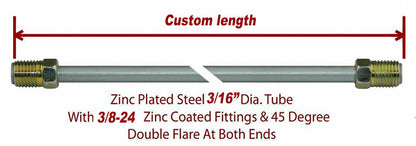 Custom length

Zinc Plated Steel 3/16" Dia. Tube
With 3/8-24 Zinc Coated Fittings & 45 Degree
Double Flare At Both Ends